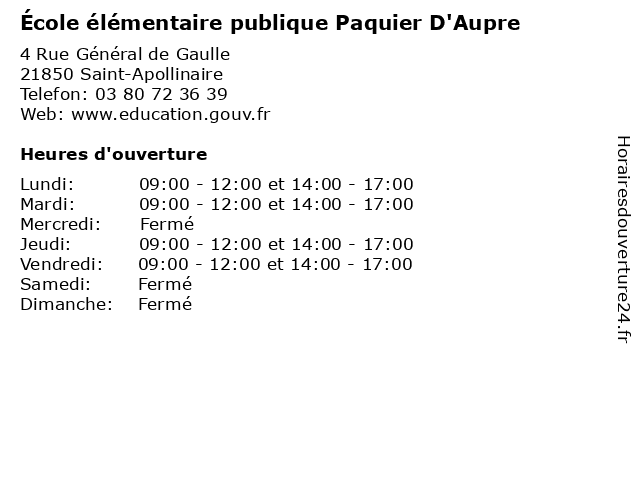 École élémentaire publique Paquier D'Aupre

4 Rue Général de Gaulle
21850 Saint-Apollinaire
Telefon: 03 80 72 36 39
Web: www.education.gouv.fr

Heures d'ouverture

Lundi: 09:00 - 12:00 et 14:00 - 17:00
Mardi: 09:00 - 12:00 et 14:00 - 17:00
Mercredi: Fermé
Jeudi: 09:00 - 12:00 et 14:00 - 17:00
Vendredi: 09:00 - 12:00 et 14:00 - 17:00
Samedi: Fermé
Dimanche: Fermé

Horairesdouverture24.fr